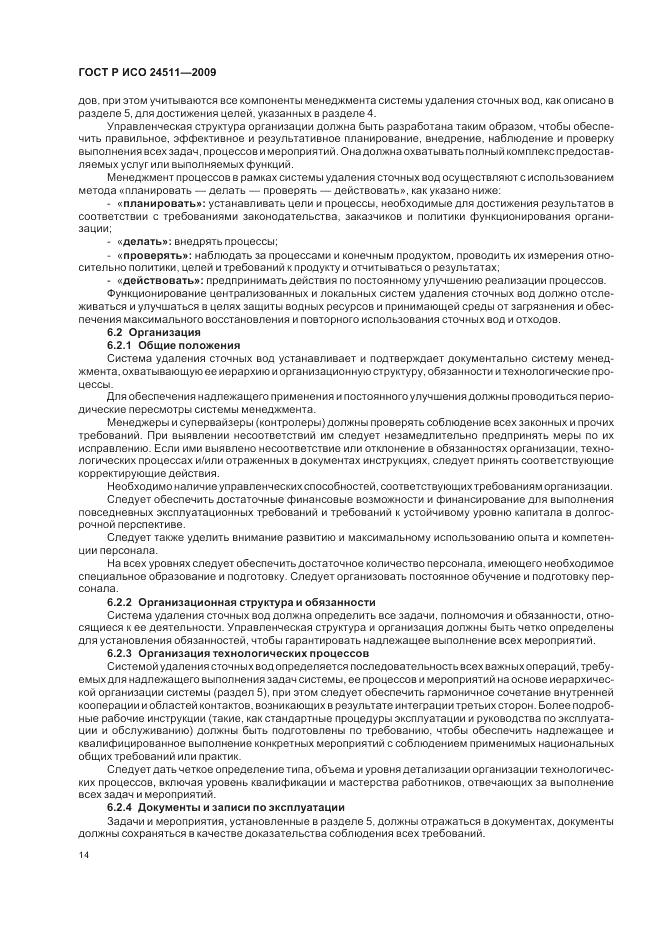 ГОСТ Р ИСО 24511—2009

дов, при этом учитываются все компоненты менеджмента системы удаления сточных вод, как описано в разделе 5, для достижения целей, указанных в разделе 4.

Управленческая структура организации должна быть разработана таким образом, чтобы обеспечить правильное, эффективное и результативное планирование, внедрение, наблюдение и проверку выполнения всех задач, процессов и мероприятий. Она должна охватывать полный комплекс предоставляемых услуг или выполняемых функций.

Менеджмент процессов в рамках системы удаления сточных вод осуществляют с использованием метода «планировать — делать — проверять — действовать», как указано ниже:

- «планировать»: устанавливать цели и процессы, необходимые для достижения результатов в соответствии с требованиями законодательства, заказчиков и политики функционирования организации;

- «делать»: внедрять процессы;

- «проверять»: наблюдать за процессами и конечным продуктом, проводить их измерения относительно политики, целей и требований к продукту и отчитываться о результатах;

- «действовать»: предпринимать действия по постоянному улучшению реализации процессов.

Функционирование централизованных и локальных систем удаления сточных вод должно отслеживаться и улучшаться в целях защиты водных ресурсов и принимающей среды от загрязнения и обеспечения максимального восстановления и повторного использования сточных вод и отходов.

6.2 Организация

6.2.1 Общие положения

Система удаления сточных вод устанавливает и подтверждает документально систему менеджмента, охватывающую ее иерархию и организационную структуру, обязанности и технологические процессы.

Для обеспечения надлежащего применения и постоянного улучшения должны проводиться периодические пересмотры системы менеджмента.

Менеджеры и супервайзеры (контролеры) должны проверять соблюдение всех законных и прочих требований. При выявлении несоответствий им следует незамедлительно предпринять меры по их исправлению. Если ими выявлено несоответствие или отклонение в обязанностях организации, технологических процессах и/или отраженных в документах инструкциях, следует принять соответствующие корректирующие действия.

Необходимо наличие управленческих способностей, соответствующих требованиям организации.

Следует обеспечить достаточные финансовые возможности и финансирование для выполнения повседневных эксплуатационных требований и требований к устойчивому уровню капитала в долгосрочной перспективе.

Следует также уделить внимание развитию и максимальному использованию опыта и компетенции персонала.

На всех уровнях следует обеспечить достаточное количество персонала, имеющего необходимое специальное образование и подготовку. Следует организовать постоянное обучение и подготовку персонала.

6.2.2 Организационная структура и обязанности

Система удаления сточных вод должна определить все задачи, полномочия и обязанности, относящиеся к ее деятельности. Управленческая структура и организация должны быть четко определены для установления обязанностей, чтобы гарантировать надлежащее выполнение всех мероприятий.

6.2.3 Организация технологических процессов

Системой удаления сточных вод определяется последовательность всех важных операций, требуемых для надлежащего выполнения задач системы, ее процессов и мероприятий на основе иерархической организации системы (раздел 5), при этом следует обеспечить гармоничное сочетание внутренней кооперации и областей контактов, возникающих в результате интеграции третьих сторон. Более подробные рабочие инструкции (такие, как стандартные процедуры эксплуатации и руководства по эксплуатации и обслуживанию) должны быть подготовлены по требованию, чтобы обеспечить надлежащее и квалифицированное выполнение конкретных мероприятий с соблюдением применимых национальных общих требований или практик.

Следует дать четкое определение типа, объема и уровня детализации организации технологических процессов, включая уровень квалификации и мастерства работников, отвечающих за выполнение всех задач и мероприятий.

6.2.4 Документы и записи по эксплуатации

Задачи и мероприятия, установленные в разделе 5, должны отражаться в документах, документы должны сохраняться в качестве доказательства соблюдения всех требований.

14